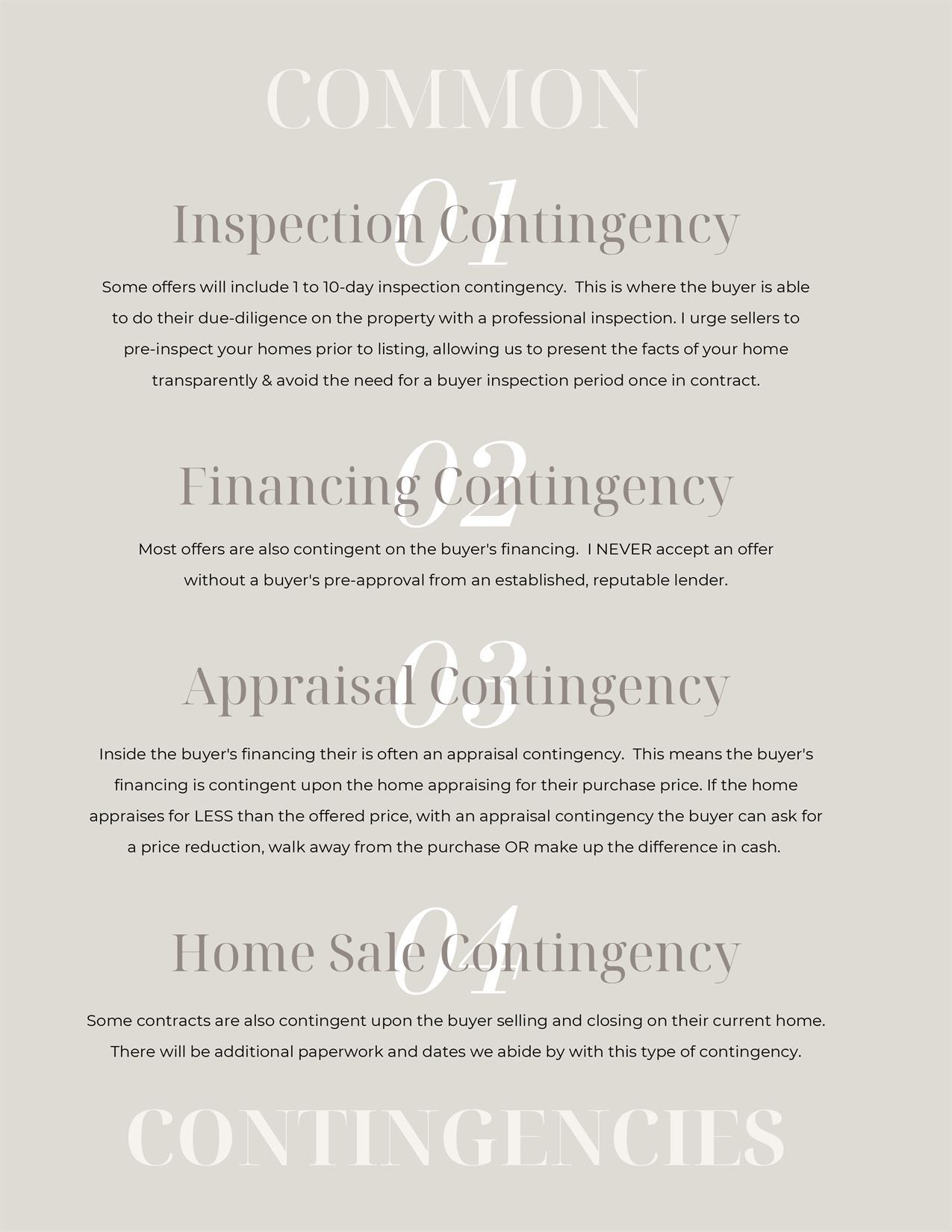 COMMON

01
Inspection Contingency

Some offers will include 1 to 10-day inspection contingency. This is where the buyer is able to do their due-diligence on the property with a professional inspection. I urge sellers to pre-inspect your homes prior to listing, allowing us to present the facts of your home transparently & avoid the need for a buyer inspection period once in contract.

02
Financing Contingency

Most offers are also contingent on the buyer's financing. I NEVER accept an offer without a buyer's pre-approval from an established, reputable lender.

03
Appraisal Contingency

Inside the buyer's financing their is often an appraisal contingency. This means the buyer's financing is contingent upon the home appraising for their purchase price. If the home appraises for LESS than the offered price, with an appraisal contingency the buyer can ask for a price reduction, walk away from the purchase OR make up the difference in cash.

04
Home Sale Contingency

Some contracts are also contingent upon the buyer selling and closing on their current home. There will be additional paperwork and dates we abide by with this type of contingency.

CONTINGENCIES